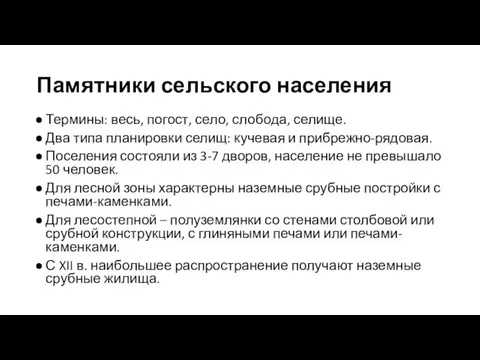 Памятники сельского населения

● Термины: весь, погост, село, слобода, селище.
● Два типа планировки селищ: кучевая и прибрежно-рядовая.
● Поселения состояли из 3-7 дворов, население не превышало 50 человек.
● Для лесной зоны характерны наземные срубные постройки с печами-каменками.
● Для лесостепной – полуземлянки со стенами столбовой или срубной конструкции, с глиняными печами или печами-каменками.
● С XII в. наибольшее распространение получают наземные срубные жилища.